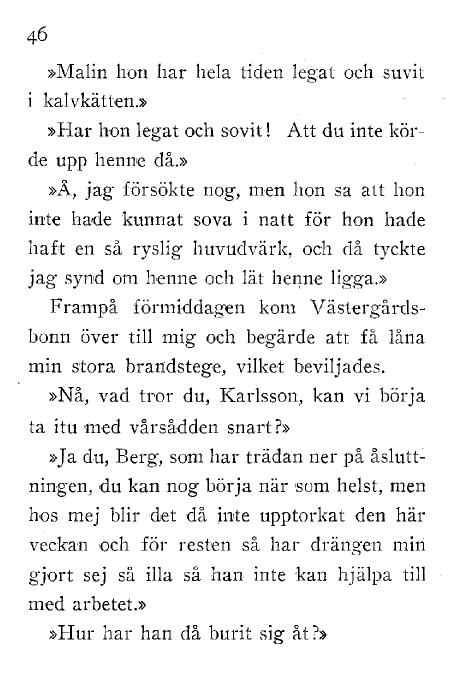 46

»Malin hon har hela tiden legat och suvit i kalvkätten.»

»Har hon legat och sovit! Att du inte körde upp henne då.»

»Å, jag försökte nog, men hon sa att hon inte hade kunnat sova i natt för hon hade haft en så ryslig huvudvärk, och då tyckte jag synd om henne och lät henne ligga.»

Frampå förmiddagen kom Västergårdsbonn över till mig och begärde att få låna min stora brandstege, vilket beviljades.

»Nå, vad tror du, Karlsson, kan vi börja ta itu med vårsådden snart?»

»Ja du, Berg, som har trädan ner på åsluttningen, du kan nog börja när som helst, men hos mej blir det då inte upptorkat den här veckan och för resten så har drängen min gjort sej så illa så han inte kan hjälpa till med arbetet.»

»Hur har han då burit sig åt?»